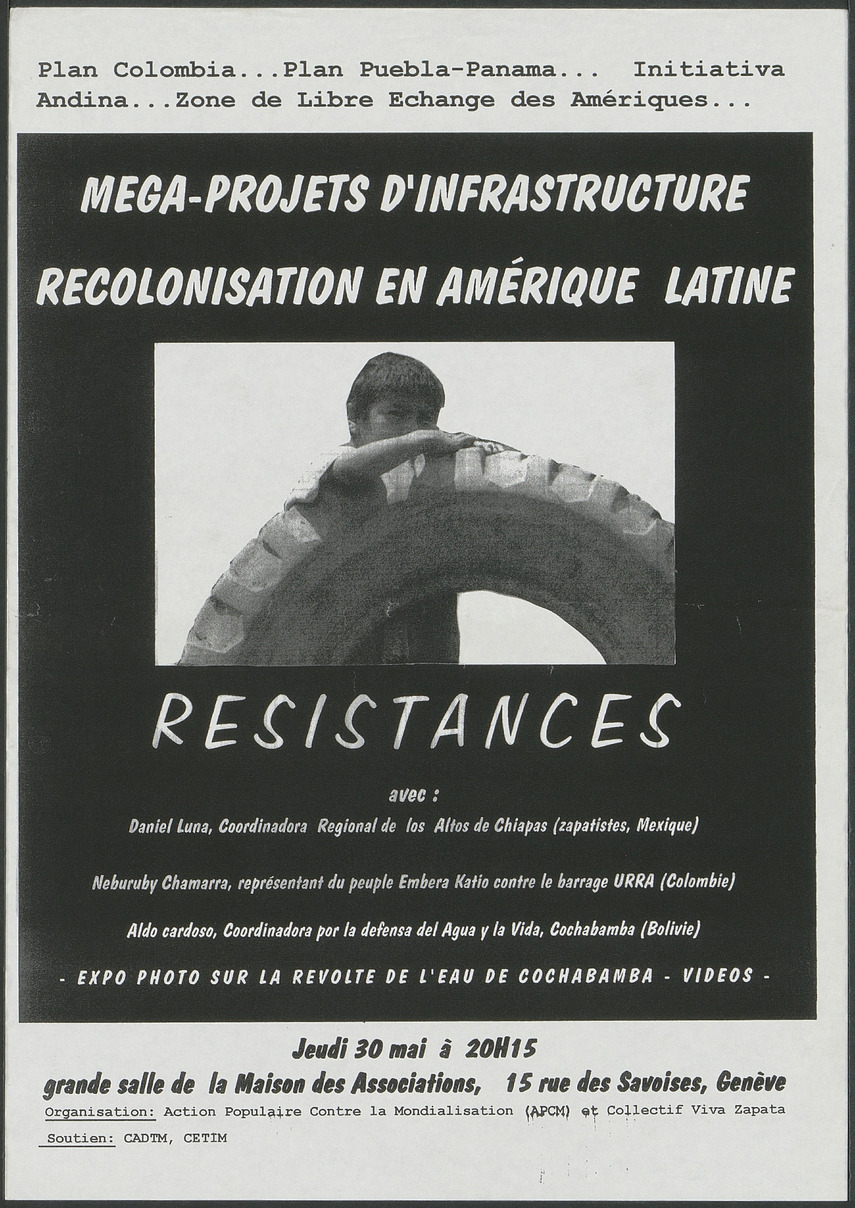 Plan Colombia...Plan Puebla-Panama... Initiativa Andina...Zone de Libre Echange des Amériques...

MEGA-PROJETS D'INFRASTRUCTURE
RECOLONISATION EN AMÉRIQUE LATINE

RESISTANCES

avec :

Daniel Luna, Coordinadora Regional de los Altos de Chiapas (zapatistes, Mexique)

Neburuby Chamarra, représentant du peuple Embera Katio contre le barrage URRA (Colombie)

Aldo cardoso, Coordinadora por la defensa del Agua y la Vida, Cochabamba (Bolivie)

- EXPO PHOTO SUR LA REVOLTE DE L'EAU DE COCHABAMBA - VIDEOS -

Jeudi 30 mai à 20H15
grande salle de la Maison des Associations, 15 rue des Savoises, Genève

Organisation: Action Populaire Contre la Mondialisation (APCM) et Collectif Viva Zapata

Soutien: CADTM, CETIM